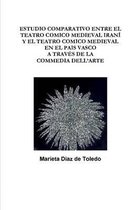 ESTUDIO COMPARATIVO ENTRE EL TEATRO COMICO MEDIEVAL IRANÍ Y EL TEATRO COMICO MEDIEVAL EN EL PAIS VASCO A TRAVÉS DE LA COMMEDIA DELL'ARTE

Marieta Diaz de Toledo